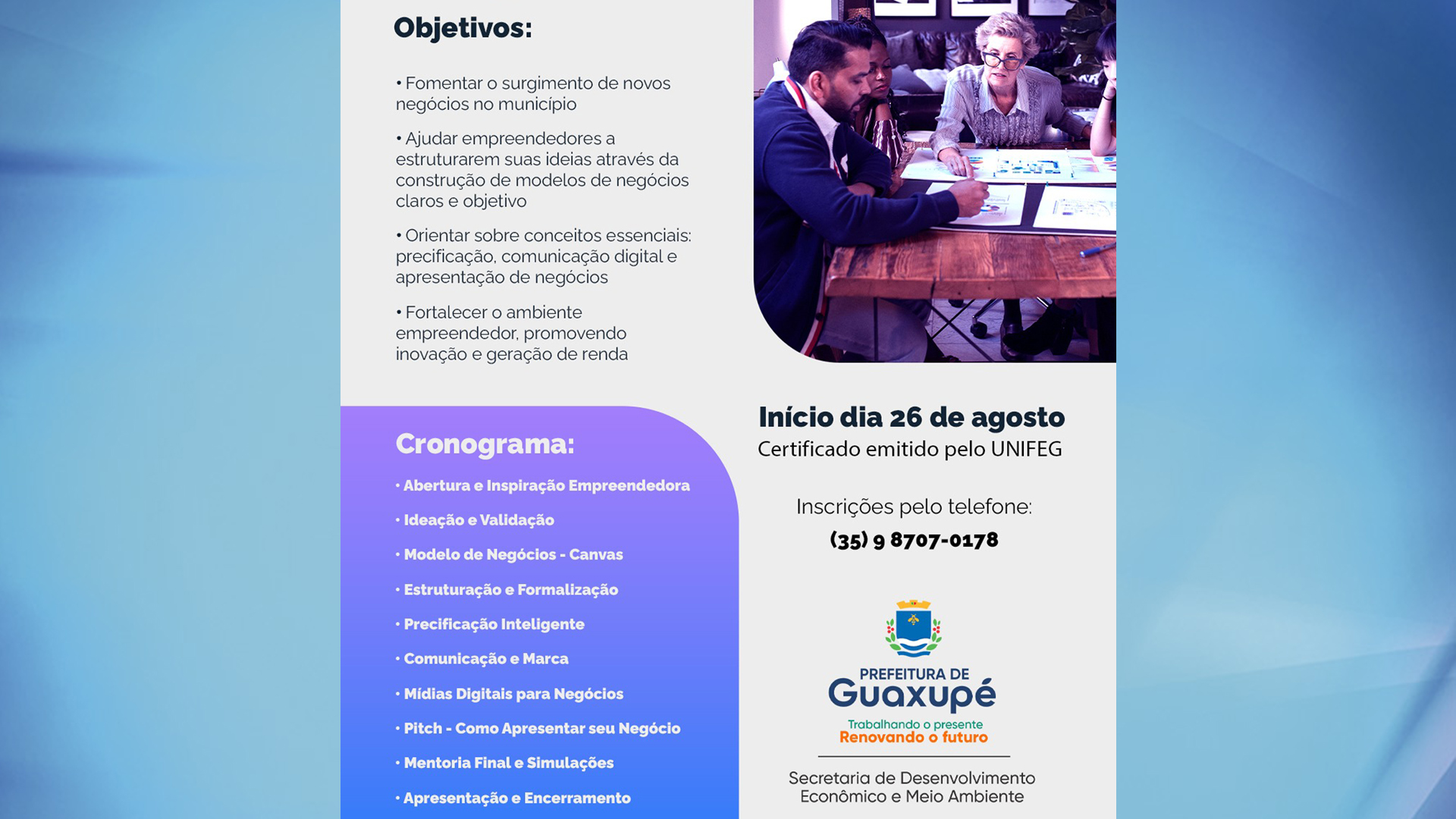 Objetivos:

• Fomentar o surgimento de novos negócios no município

• Ajudar empreendedores a estruturarem suas ideias através da construção de modelos de negócios claros e objetivo

• Orientar sobre conceitos essenciais: precificação, comunicação digital e apresentação de negócios

• Fortalecer o ambiente empreendedor, promovendo inovação e geração de renda

Cronograma:

• Abertura e Inspiração Empreendedora
• Ideação e Validação
• Modelo de Negócios - Canvas
• Estruturação e Formalização
• Precificação Inteligente
• Comunicação e Marca
• Mídias Digitais para Negócios
• Pitch - Como Apresentar seu Negócio
• Mentoria Final e Simulações
• Apresentação e Encerramento

Início dia 26 de agosto
Certificado emitido pelo UNIFEG

Inscrições pelo telefone:
(35) 9 8707-0178

PREFEITURA DE
Guaxupé
Trabalhando o presente
Renovando o futuro

Secretaria de Desenvolvimento Econômico e Meio Ambiente